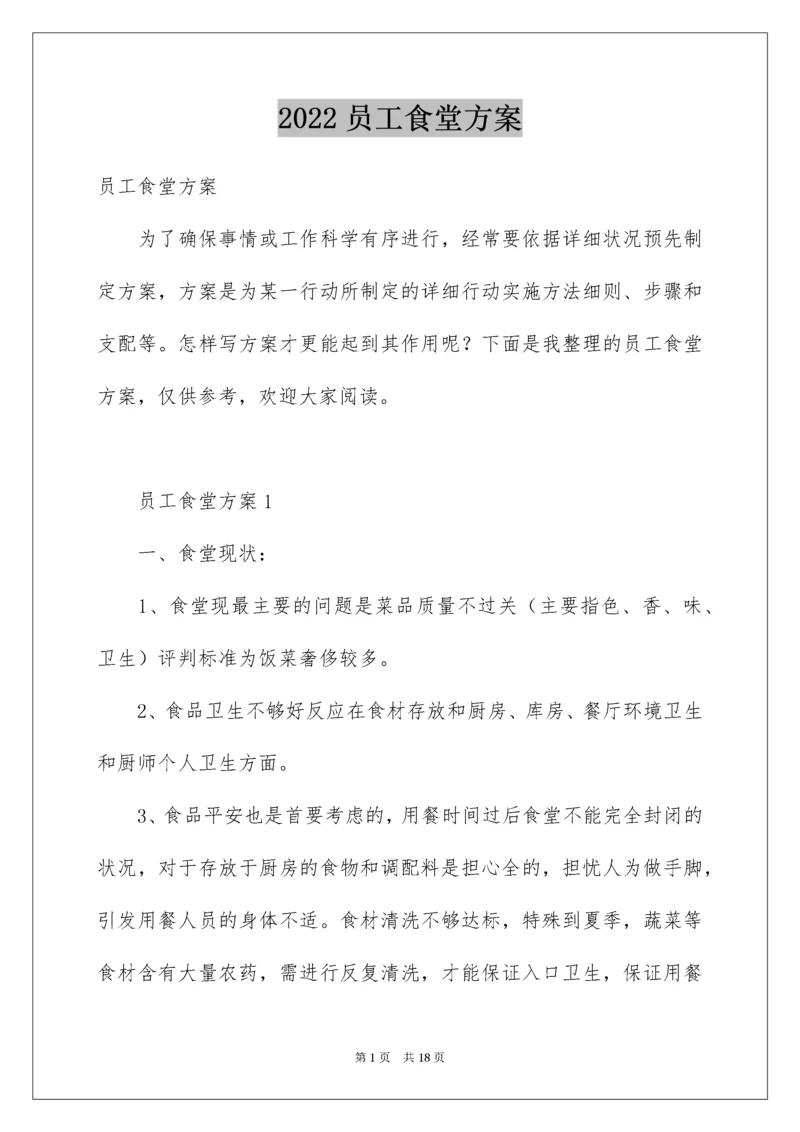 2022 员工食堂方案

员工食堂方案

为了确保事情或工作科学有序进行，经常要依据详细状况预先制定方案，方案是为某一行动所制定的详细行动实施方法细则、步骤和支配等。怎样写方案才更能起到其作用呢？下面是我整理的员工食堂方案，仅供参考，欢迎大家阅读。

员工食堂方案 1

一、食堂现状：

1、食堂现最主要的问题是菜品质量不过关（主要指色、香、味、卫生）评判标准为饭菜奢侈较多。

2、食品卫生不够好反应在食材存放和厨房、库房、餐厅环境卫生和厨师个人卫生方面。

3、食品平安也是首要考虑的，用餐时间过后食堂不能完全封闭的状况，对于存放于厨房的食物和调配料是担心全的，担忧人为做手脚，引发用餐人员的身体不适。食材清洗不够达标，特殊到夏季，蔬菜等食材含有大量农药，需进行反复清洗，才能保证入口卫生，保证用餐

第 1 页 共 18 页